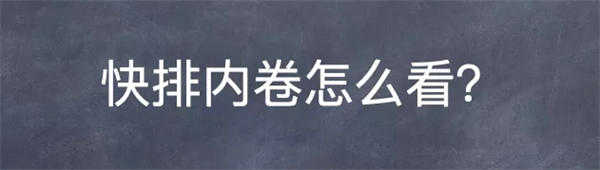 快排内卷怎么看?